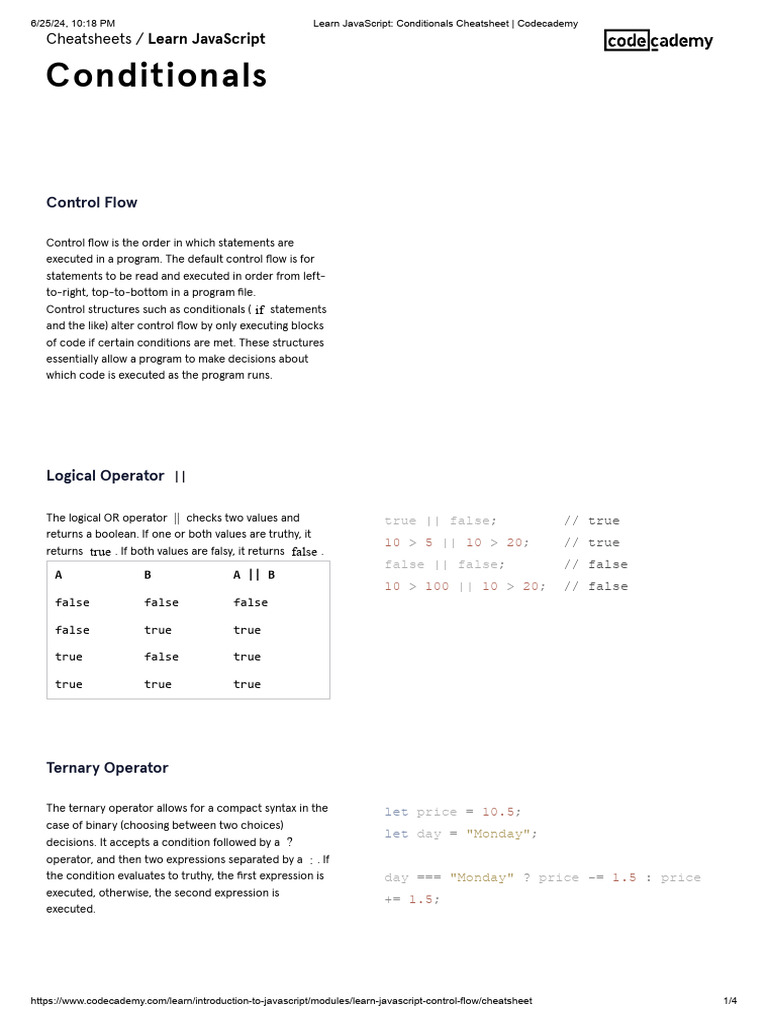 6/25/24, 10:18 PM Learn JavaScript: Conditionals Cheatsheet | Codecademy

Cheatsheets / Learn JavaScript

codecademy

Conditionals

Control Flow

Control flow is the order in which statements are executed in a program. The default control flow is for statements to be read and executed in order from left-to-right, top-to-bottom in a program file.
Control structures such as conditionals ( if statements and the like) alter control flow by only executing blocks of code if certain conditions are met. These structures essentially allow a program to make decisions about which code is executed as the program runs.

Logical Operator ||

The logical OR operator || checks two values and returns a boolean. If one or both values are truthy, it returns true . If both values are falsy, it returns false .

| A | B | A \|\| B |
|---|---|---|
| false | false | false |
| false | true | true |
| true | false | true |
| true | true | true |

true || false; // true
10 > 5 || 10 > 20; // true
false || false; // false
10 > 100 || 10 > 20; // false

Ternary Operator

The ternary operator allows for a compact syntax in the case of binary (choosing between two choices) decisions. It accepts a condition followed by a ? operator, and then two expressions separated by a : . If the condition evaluates to truthy, the first expression is executed, otherwise, the second expression is executed.

let price = 10.5;
let day = "Monday";

day === "Monday" ? price -= 1.5 : price += 1.5;

https://www.codecademy.com/learn/introduction-to-javascript/modules/learn-javascript-control-flow/cheatsheet 1/4